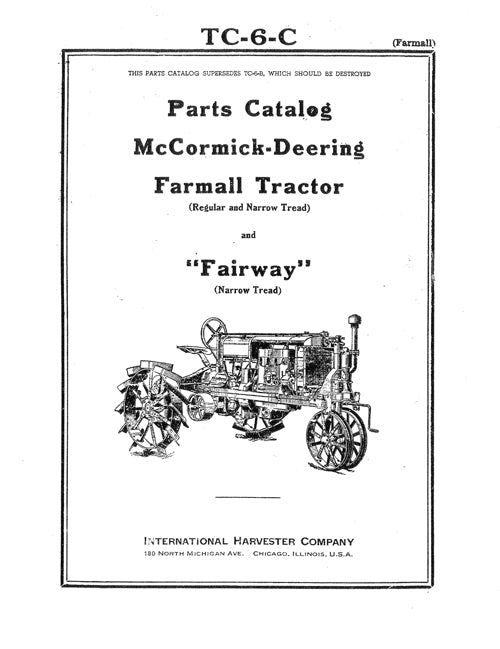 TC-6-C

(Farmall)

THIS PARTS CATALOG SUPERSEDES TC-6-B, WHICH SHOULD BE DESTROYED

Parts Catalog

McCormick-Deering

Farmall Tractor

(Regular and Narrow Tread)

and

"Fairway"

(Narrow Tread)

INTERNATIONAL HARVESTER COMPANY

180 NORTH MICHIGAN AVE. CHICAGO, ILLINOIS, U.S.A.